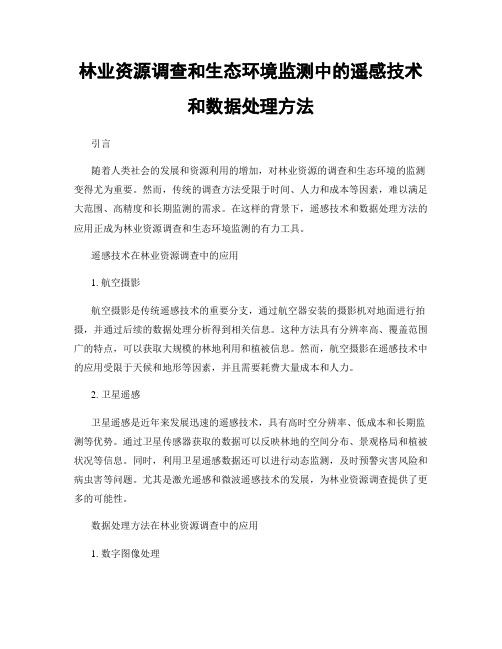 林业资源调查和生态环境监测中的遥感技术和数据处理方法

引言

随着人类社会的发展和资源利用的增加，对林业资源的调查和生态环境的监测变得尤为重要。然而，传统的调查方法受限于时间、人力和成本等因素，难以满足大范围、高精度和长期监测的需求。在这样的背景下，遥感技术和数据处理方法的应用正成为林业资源调查和生态环境监测的有力工具。

遥感技术在林业资源调查中的应用

1. 航空摄影

航空摄影是传统遥感技术的重要分支，通过航空器安装的摄影机对地面进行拍摄，并通过后续的数据处理分析得到相关信息。这种方法具有分辨率高、覆盖范围广的特点，可以获取大规模的林地利用和植被信息。然而，航空摄影在遥感技术中的应用受限于天候和地形等因素，并且需要耗费大量成本和人力。

2. 卫星遥感

卫星遥感是近年来发展迅速的遥感技术，具有高时空分辨率、低成本和长期监测等优势。通过卫星传感器获取的数据可以反映林地的空间分布、景观格局和植被状况等信息。同时，利用卫星遥感数据还可以进行动态监测，及时预警灾害风险和病虫害等问题。尤其是激光遥感和微波遥感技术的发展，为林业资源调查提供了更多的可能性。

数据处理方法在林业资源调查中的应用

1. 数字图像处理